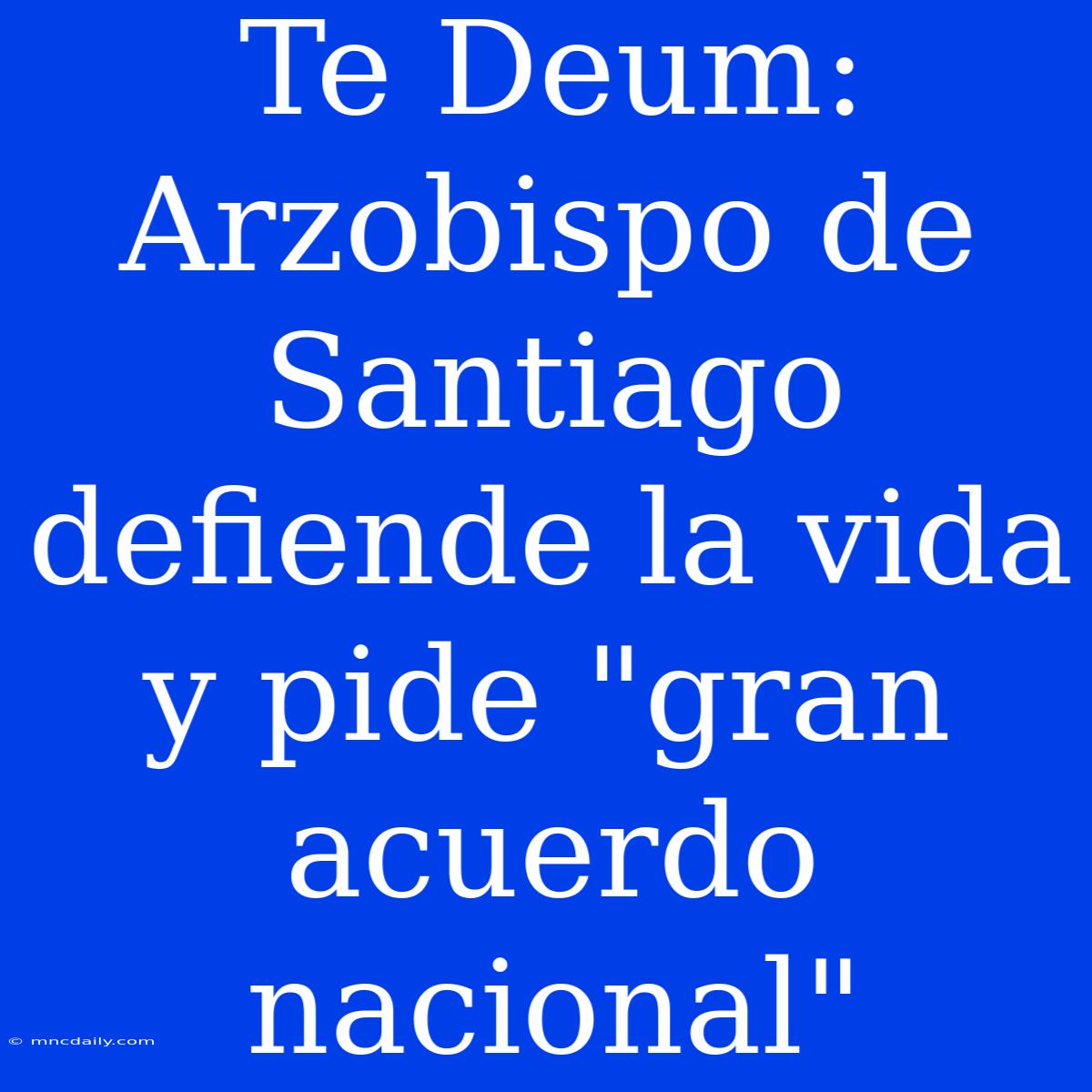 Te Deum: Arzobispo de Santiago defiende la vida y pide "gran acuerdo nacional"

© mncdaily.com